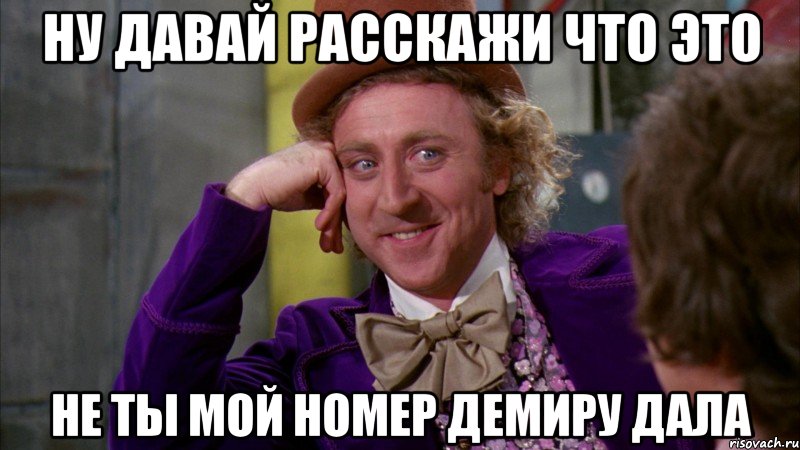 НУ ДАВАЙ РАССКАЖИ ЧТО ЭТО

НЕ ТЫ МОЙ НОМЕР ДЕМИРУ ДАЛА

risovach.ru